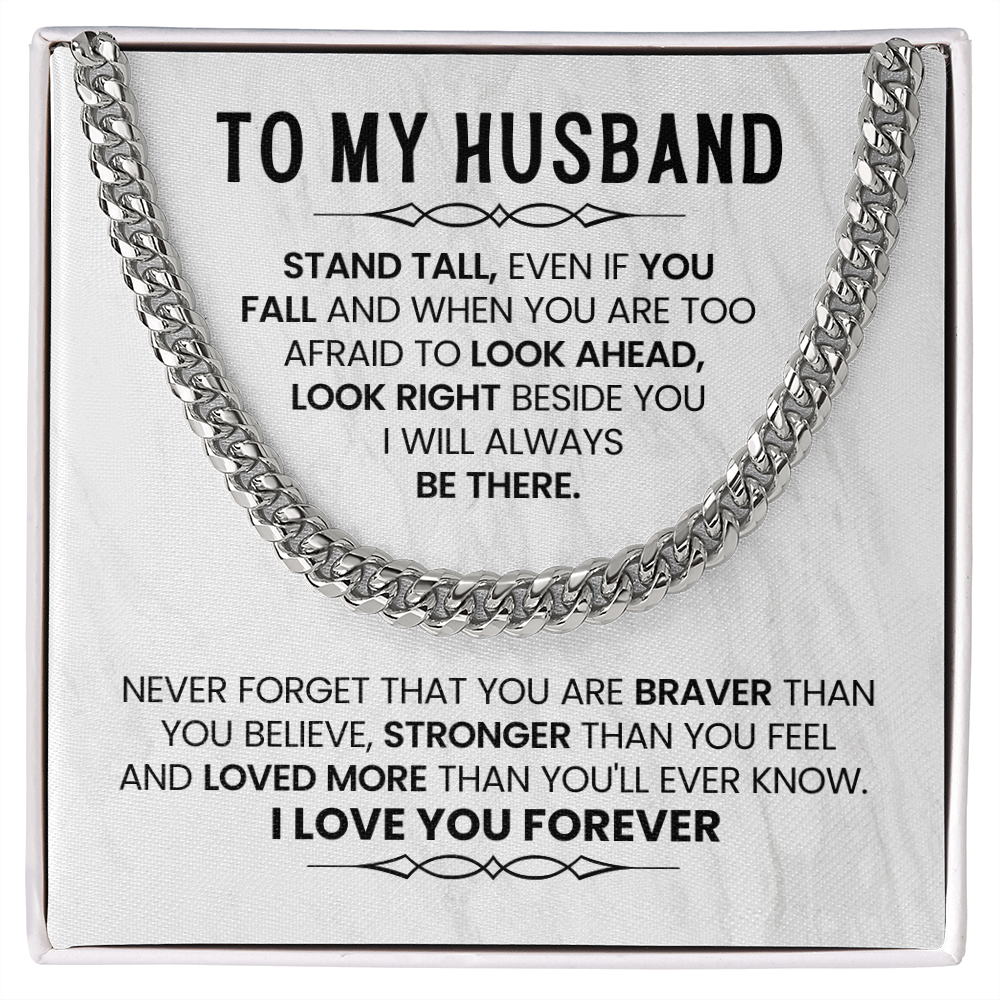 TO MY HUSBAND

STAND TALL, EVEN IF YOU FALL AND WHEN YOU ARE TOO AFRAID TO LOOK AHEAD, LOOK RIGHT BESIDE YOU I WILL ALWAYS BE THERE.

NEVER FORGET THAT YOU ARE BRAVER THAN YOU BELIEVE, STRONGER THAN YOU FEEL AND LOVED MORE THAN YOU'LL EVER KNOW.
I LOVE YOU FOREVER